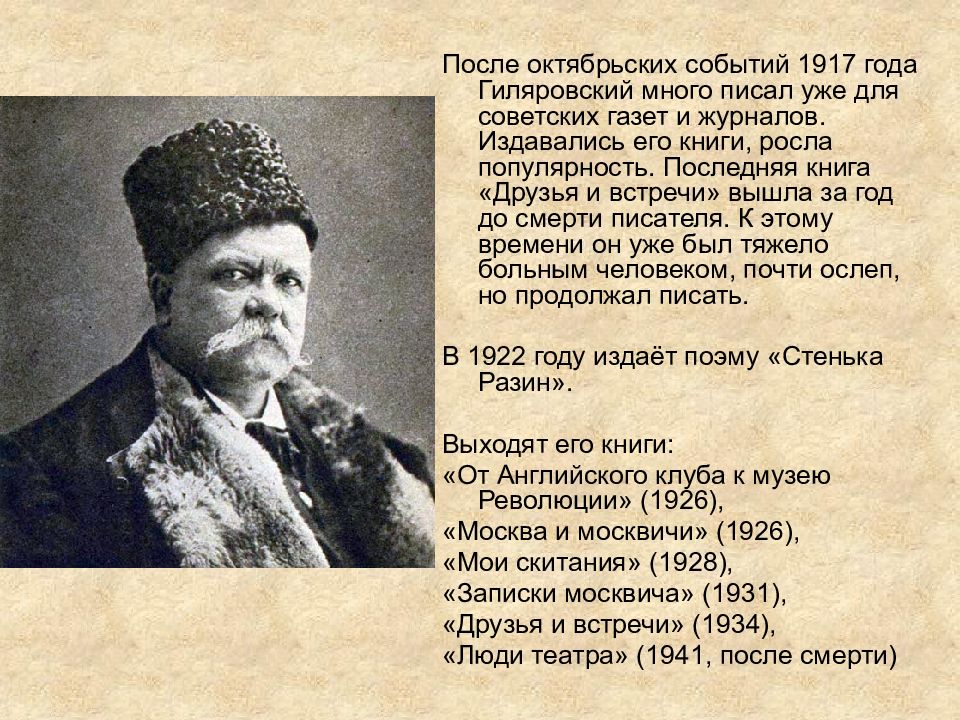 После октябрьских событий 1917 года Гиляровский много писал уже для советских газет и журналов. Издавались его книги, росла популярность. Последняя книга «Друзья и встречи» вышла за год до смерти писателя. К этому времени он уже был тяжело больным человеком, почти ослеп, но продолжал писать.

В 1922 году издаёт поэму «Стенька Разин».

Выходят его книги:
«От Английского клуба к музею Революции» (1926),
«Москва и москвичи» (1926),
«Мои скитания» (1928),
«Записки москвича» (1931),
«Друзья и встречи» (1934),
«Люди театра» (1941, после смерти)